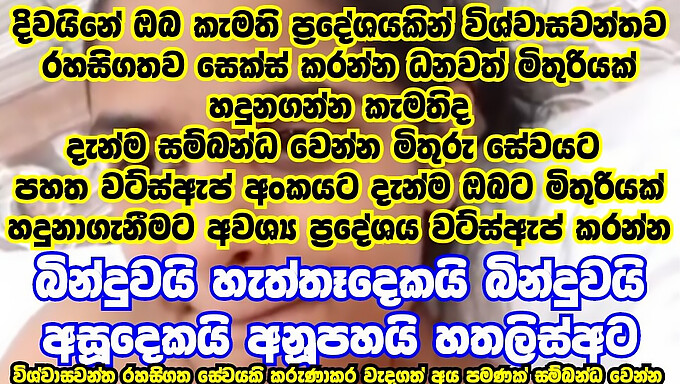 දිවයිනේ ඔබ කැමති ප්‍රදේශයකින් විශ්වාසවන්තව රහසිගතව සෙක්ස් කරන්න ධනවත් මිතුරියක් හදුනගන්න කැමතිද
දැන්ම සම්බන්ධ වෙන්න මිතුරු සේවයට
පහත වට්ස්ඇප් අංකයට දැන්ම ඔබට මිතුරියක් හදුනාගැනීමට අවශ්‍ය ප්‍රදේශය වට්ස්ඇප් කරන්න

බින්දුවයි හැත්තෑදෙකයි බින්දුවයි අසූදෙකයි අනූපහයි හතලිස්අට

විශ්වාසවන්ත රහසිගත සේවයකි කරුණාකර වැදගත් අය පමණක් සම්බන්ධ වෙන්න